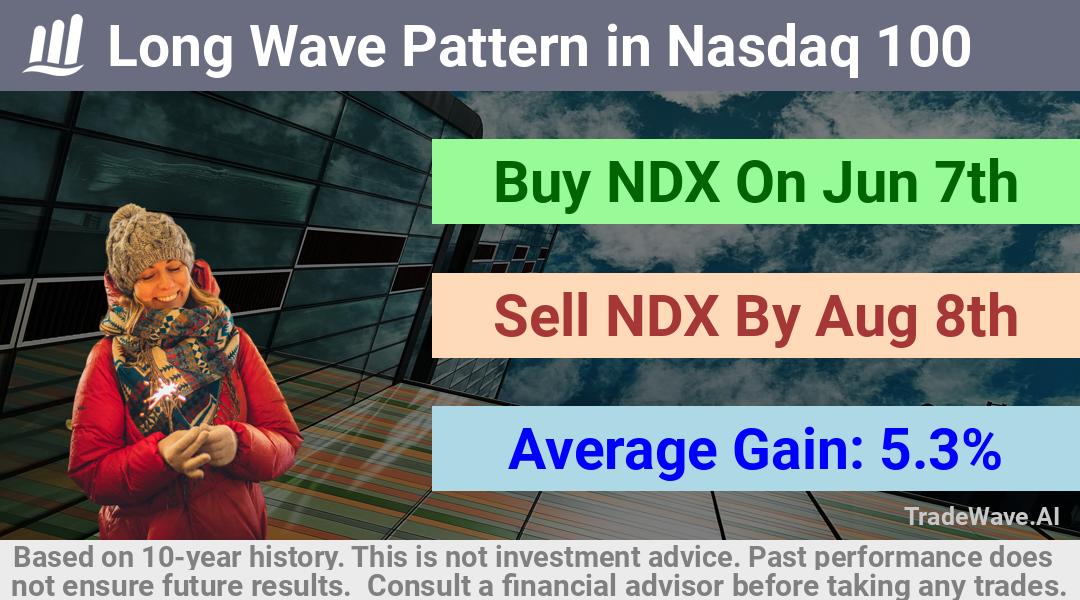 Long Wave Pattern in Nasdaq 100

Buy NDX On Jun 7th

Sell NDX By Aug 8th

Average Gain: 5.3%

TradeWave.AI

Based on 10-year history. This is not investment advice. Past performance does not ensure future results. Consult a financial advisor before taking any trades.